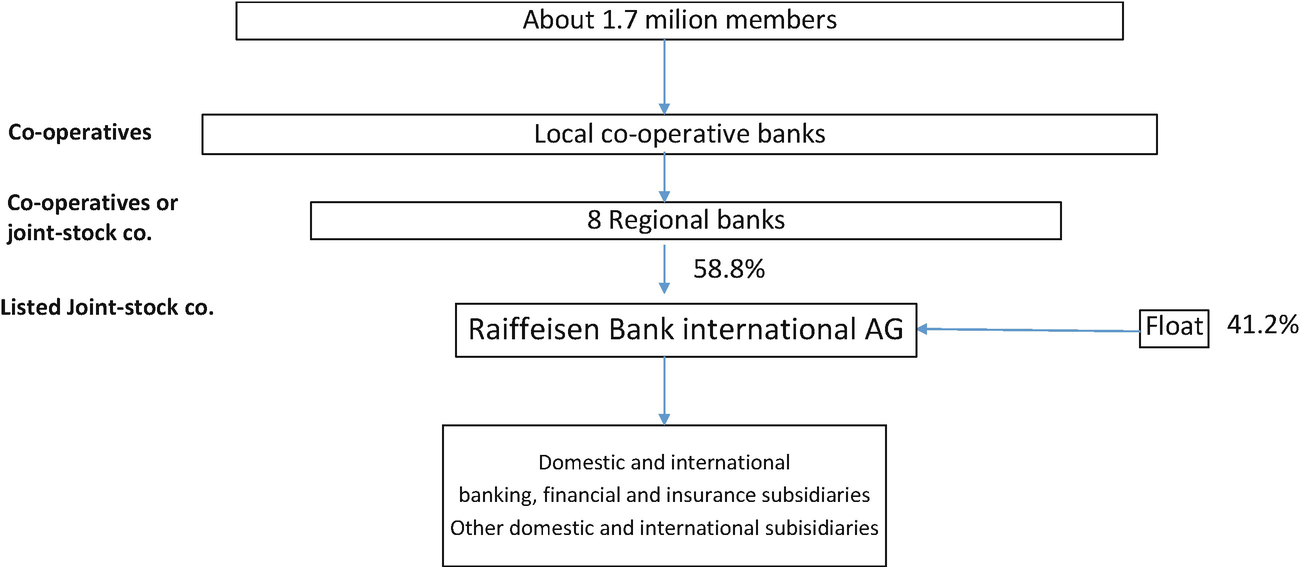 About 1.7 milion members

Co-operatives

Local co-operative banks

Co-operatives or joint-stock co.

8 Regional banks

58.8%

Listed Joint-stock co.

Raiffeisen Bank international AG

Float

41.2%

Domestic and international
banking, financial and insurance subsidiaries
Other domestic and international subisidiaries